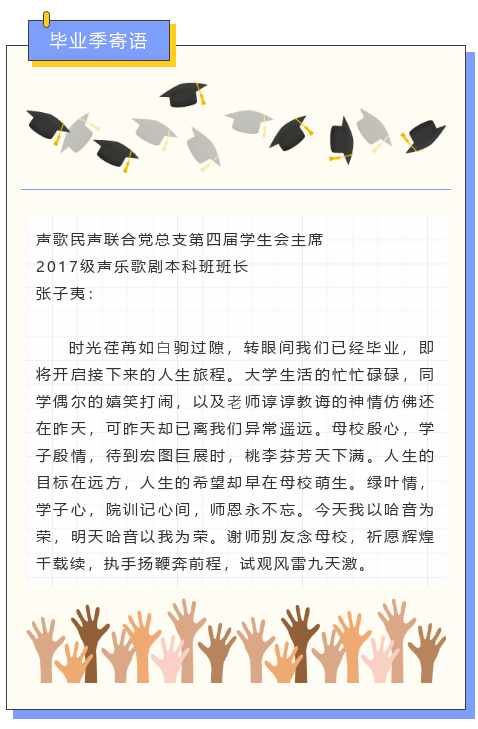 毕业季寄语

声歌民声联合党总支第四届学生会主席
2017级声乐歌剧本科班班长
张子夷：

时光荏苒如白驹过隙，转眼间我们已经毕业，即将开启接下来的人生旅程。大学生活的忙忙碌碌，同学偶尔的嬉笑打闹，以及老师谆谆教诲的神情仿佛还在昨天，可昨天却已离我们异常遥远。母校殷心，学子殷情，待到宏图巨展时，桃李芬芳天下满。人生的目标在远方，人生的希望却早在母校萌生。绿叶情，学子心，院训记心间，师恩永不忘。今天我以哈音为荣，明天哈音以我为荣。谢师别友念母校，祈愿辉煌千载续，执手扬鞭奔前程，试观风雷九天激。